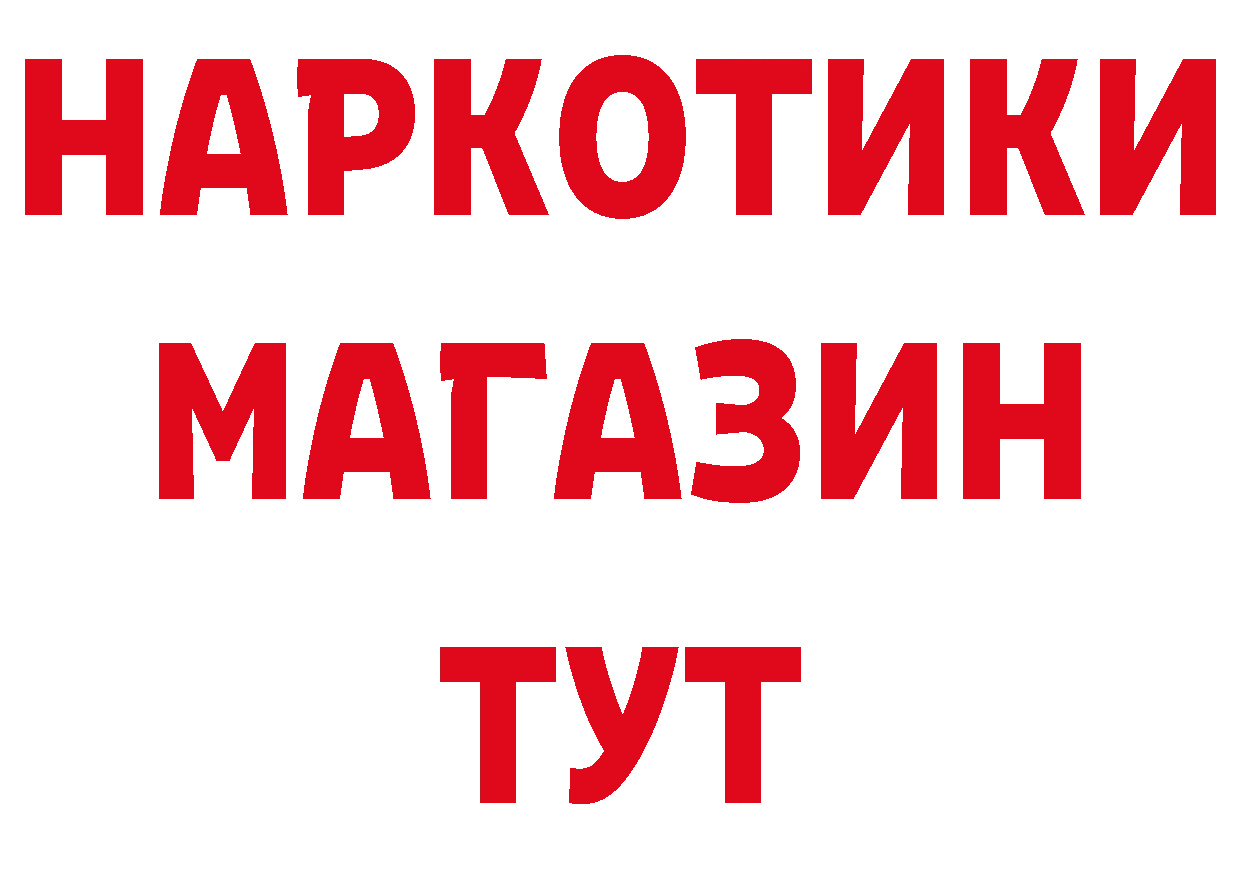 НАРКОТИКИ
МАГАЗИН
ТУТ